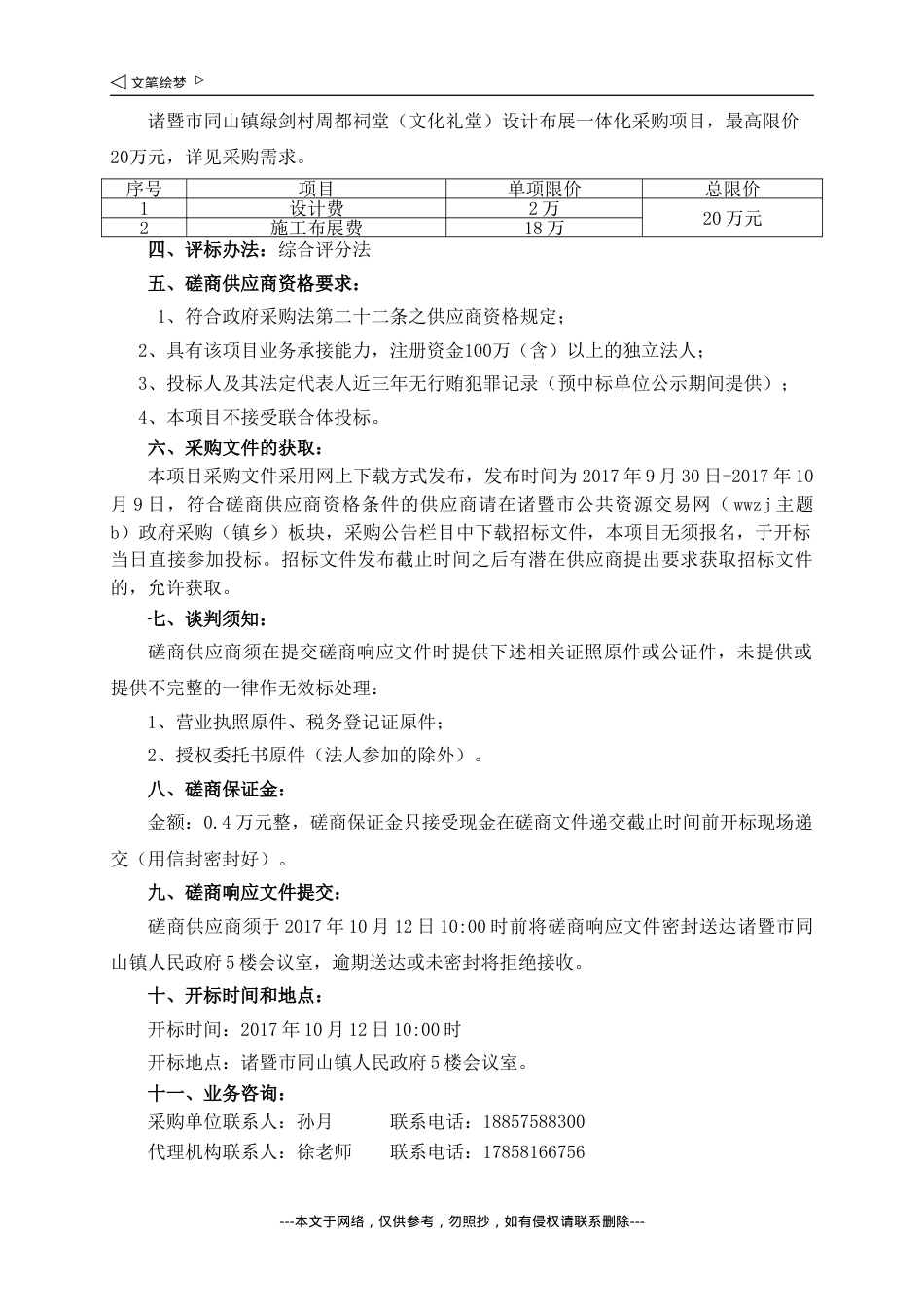 ◁ 文笔绘梦 ▷

诸暨市同山镇绿剑村周都祠堂（文化礼堂）设计布展一体化采购项目，最高限价20万元，详见采购需求。

| 序号 | 项目 | 单项限价 | 总限价 |
|---|---|---|---|
| 1 | 设计费 | 2万 | 20万元 |
| 2 | 施工布展费 | 18万 | |

四、评标办法：综合评分法

五、磋商供应商资格要求：

1、符合政府采购法第二十二条之供应商资格规定；

2、具有该项目业务承接能力，注册资金100万（含）以上的独立法人；

3、投标人及其法定代表人近三年无行贿犯罪记录（预中标单位公示期间提供）；

4、本项目不接受联合体投标。

六、采购文件的获取：

本项目采购文件采用网上下载方式发布，发布时间为2017年9月30日-2017年10月9日，符合磋商供应商资格条件的供应商请在诸暨市公共资源交易网（wwzj主题b）政府采购（镇乡）板块，采购公告栏目中下载招标文件，本项目无须报名，于开标当日直接参加投标。招标文件发布截止时间之后有潜在供应商提出要求获取招标文件的，允许获取。

七、谈判须知：

磋商供应商须在提交磋商响应文件时提供下述相关证照原件或公证件，未提供或提供不完整的一律作无效标处理：

1、营业执照原件、税务登记证原件；

2、授权委托书原件（法人参加的除外）。

八、磋商保证金：

金额：0.4万元整，磋商保证金只接受现金在磋商文件递交截止时间前开标现场递交（用信封密封好）。

九、磋商响应文件提交：

磋商供应商须于2017年10月12日10:00时前将磋商响应文件密封送达诸暨市同山镇人民政府5楼会议室，逾期送达或未密封将拒绝接收。

十、开标时间和地点：

开标时间：2017年10月12日10:00时

开标地点：诸暨市同山镇人民政府5楼会议室。

十一、业务咨询：

采购单位联系人：孙月　　联系电话：18857588300

代理机构联系人：徐老师　　联系电话：17858166756

---本文于网络，仅供参考，勿照抄，如有侵权请联系删除---